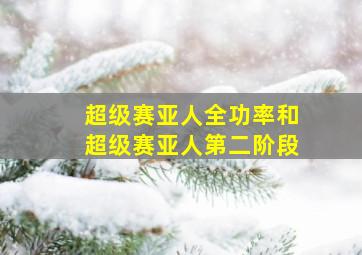 超级赛亚人全功率和
超级赛亚人第二阶段